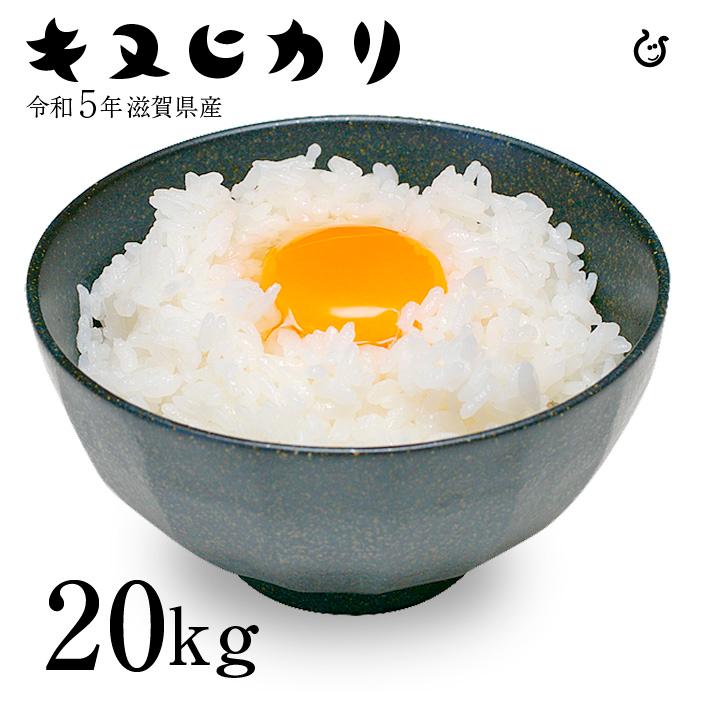 キヌヒカリ

令和5年 滋賀県産

20kg